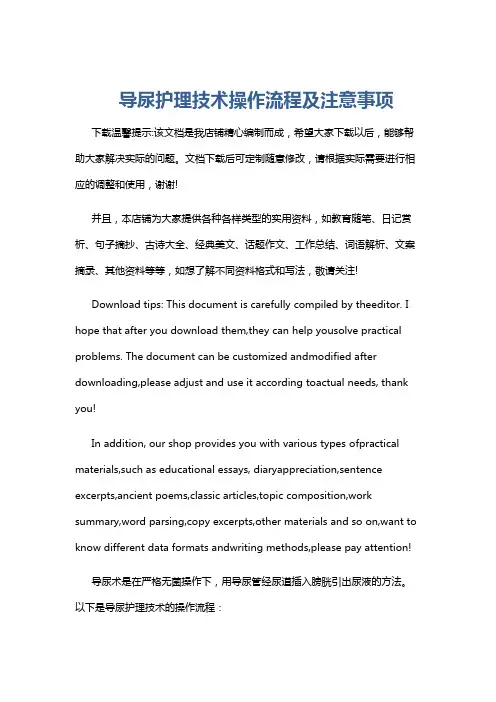 导尿护理技术操作流程及注意事项

下载温馨提示:该文档是我店铺精心编制而成，希望大家下载以后，能够帮助大家解决实际的问题。文档下载后可定制随意修改，请根据实际需要进行相应的调整和使用，谢谢!

并且，本店铺为大家提供各种各样类型的实用资料，如教育随笔、日记赏析、句子摘抄、古诗大全、经典美文、话题作文、工作总结、词语解析、文案摘录、其他资料等等，如想了解不同资料格式和写法，敬请关注!

Download tips: This document is carefully compiled by theeditor. I hope that after you download them,they can help yousolve practical problems. The document can be customized andmodified after downloading,please adjust and use it according toactual needs, thank you!

In addition, our shop provides you with various types ofpractical materials,such as educational essays, diaryappreciation,sentence excerpts,ancient poems,classic articles,topic composition,work summary,word parsing,copy excerpts,other materials and so on,want to know different data formats andwriting methods,please pay attention!

导尿术是在严格无菌操作下，用导尿管经尿道插入膀胱引出尿液的方法。以下是导尿护理技术的操作流程：